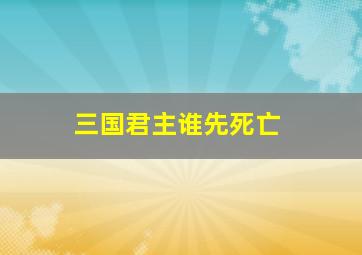 三国君主谁先死亡